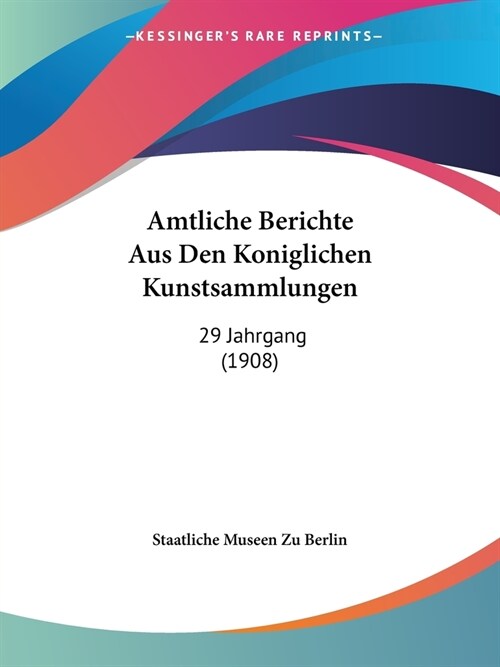 —KESSINGER'S RARE REPRINTS—

Amtliche Berichte Aus Den Koniglichen Kunstsammlungen

29 Jahrgang (1908)

Staatliche Museen Zu Berlin